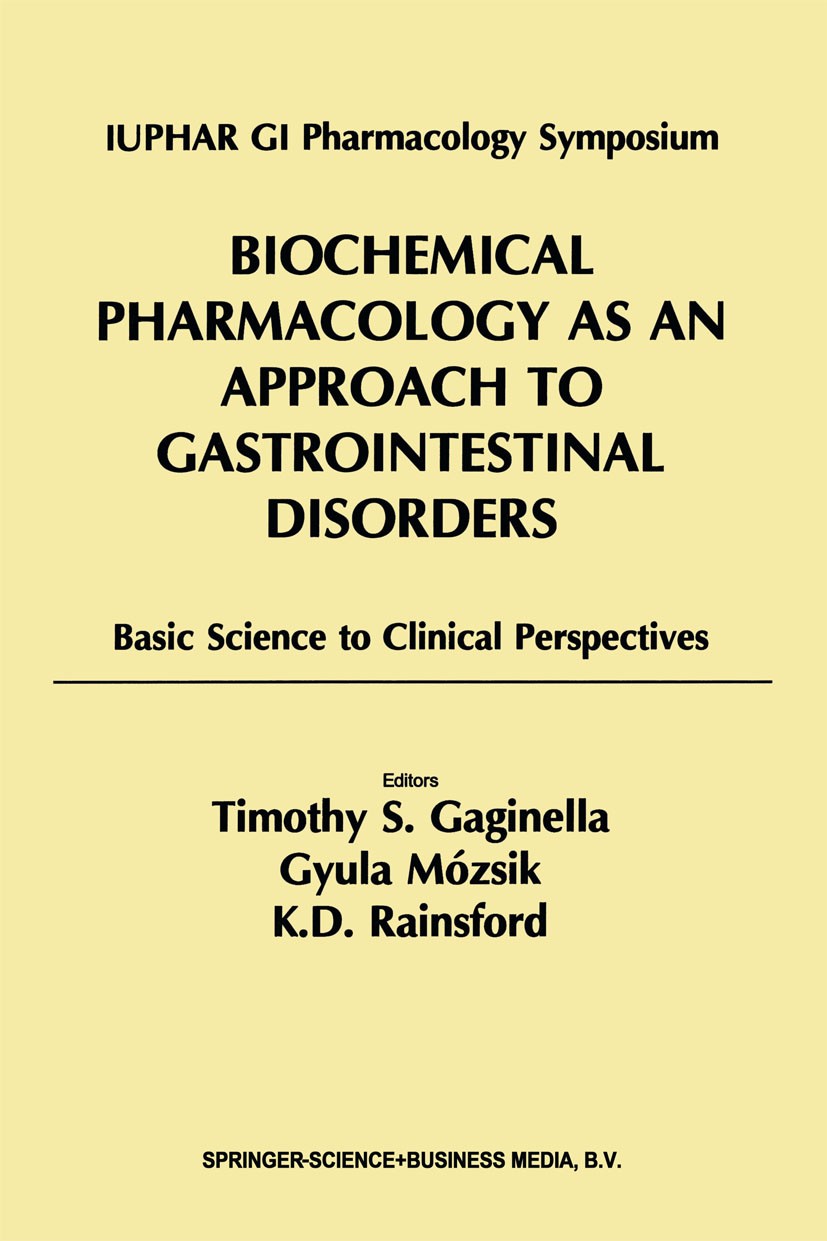 IUPHAR GI Pharmacology Symposium

BIOCHEMICAL PHARMACOLOGY AS AN APPROACH TO GASTROINTESTINAL DISORDERS

Basic Science to Clinical Perspectives

Editors
Timothy S. Gaginella
Gyula Mózsik
K.D. Rainsford

SPRINGER-SCIENCE+BUSINESS MEDIA, B.V.